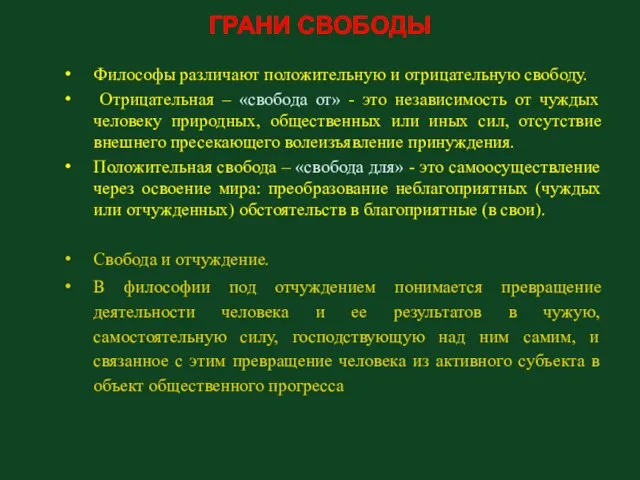 ГРАНИ СВОБОДЫ

• Философы различают положительную и отрицательную свободу.

• Отрицательная – «свобода от» - это независимость от чуждых человеку природных, общественных или иных сил, отсутствие внешнего пресекающего волеизъявление принуждения.

• Положительная свобода – «свобода для» - это самоосуществление через освоение мира: преобразование неблагоприятных (чуждых или отчужденных) обстоятельств в благоприятные (в свои).

• Свобода и отчуждение.

• В философии под отчуждением понимается превращение деятельности человека и ее результатов в чужую, самостоятельную силу, господствующую над ним самим, и связанное с этим превращение человека из активного субъекта в объект общественного прогресса